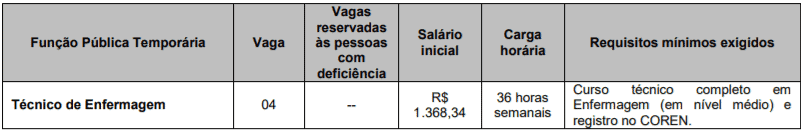 | Função Pública Temporária | Vaga | Vagas reservadas às pessoas com deficiência | Salário inicial | Carga horária | Requisitos mínimos exigidos |
|---|---|---|---|---|---|
| Técnico de Enfermagem | 04 | -- | R$ 1.368,34 | 36 horas semanais | Curso técnico completo em Enfermagem (em nível médio) e registro no COREN. |